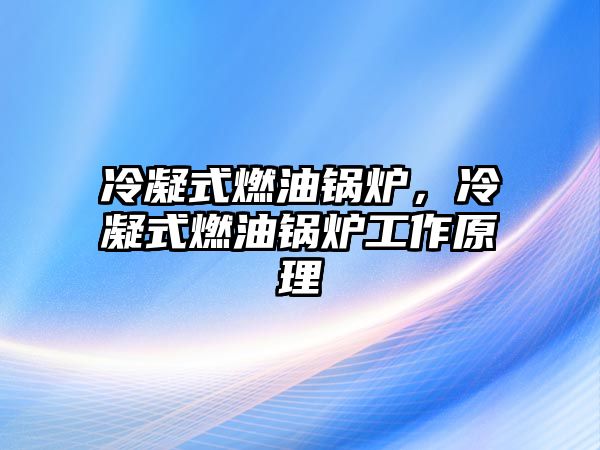 冷凝式燃油锅炉，冷凝式燃油锅炉工作原理